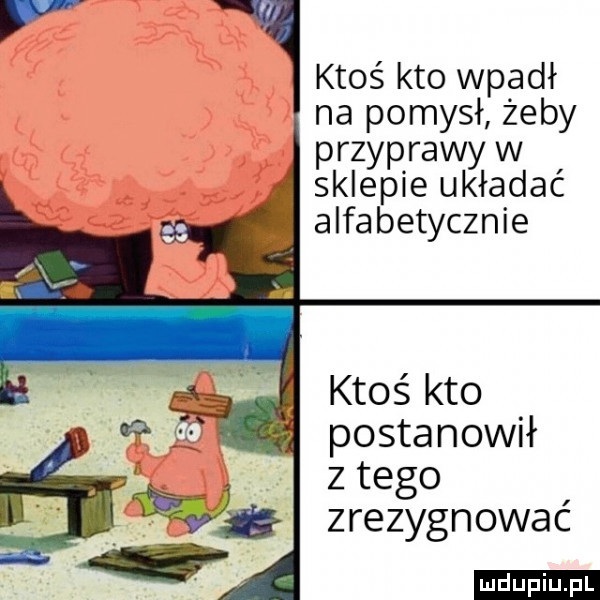 Ktoś kto wpadł na pomysł, żeby przyprawy w sklepie układać alfabetycznie

Ktoś kto postanowił z tego zrezygnować

mdupiu.pl